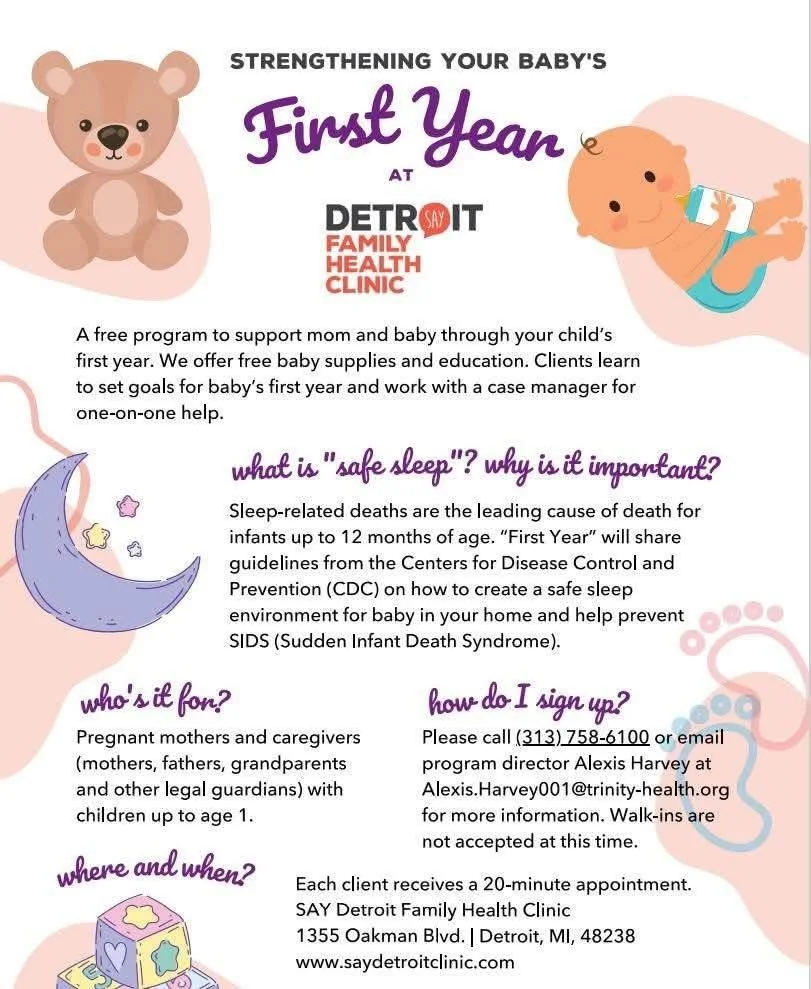 STRENGTHENING YOUR BABY'S

First Year

AT

DETROIT SAY
FAMILY
HEALTH
CLINIC

A free program to support mom and baby through your child's first year. We offer free baby supplies and education. Clients learn to set goals for baby's first year and work with a case manager for one-on-one help.

what is "safe sleep"? why is it important?

Sleep-related deaths are the leading cause of death for infants up to 12 months of age. "First Year" will share guidelines from the Centers for Disease Control and Prevention (CDC) on how to create a safe sleep environment for baby in your home and help prevent SIDS (Sudden Infant Death Syndrome).

who's it for?

Pregnant mothers and caregivers (mothers, fathers, grandparents and other legal guardians) with children up to age 1.

how do I sign up?

Please call (313) 758-6100 or email program director Alexis Harvey at Alexis.Harvey001@trinity-health.org for more information. Walk-ins are not accepted at this time.

where and when?

Each client receives a 20-minute appointment.
SAY Detroit Family Health Clinic
1355 Oakman Blvd. | Detroit, MI, 48238
www.saydetroitclinic.com